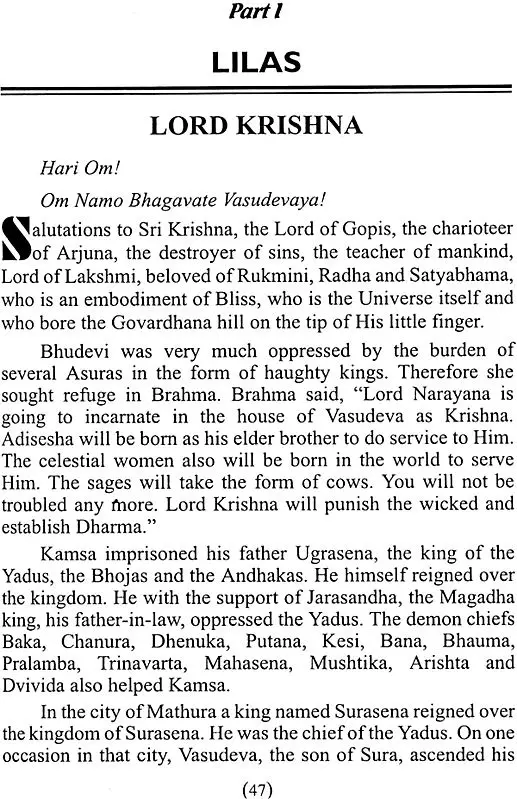 Part I

LILAS

LORD KRISHNA

Hari Om!

Om Namo Bhagavate Vasudevaya!

Salutations to Sri Krishna, the Lord of Gopis, the charioteer of Arjuna, the destroyer of sins, the teacher of mankind, Lord of Lakshmi, beloved of Rukmini, Radha and Satyabhama, who is an embodiment of Bliss, who is the Universe itself and who bore the Govardhana hill on the tip of His little finger.

Bhudevi was very much oppressed by the burden of several Asuras in the form of haughty kings. Therefore she sought refuge in Brahma. Brahma said, "Lord Narayana is going to incarnate in the house of Vasudeva as Krishna. Adisesha will be born as his elder brother to do service to Him. The celestial women also will be born in the world to serve Him. The sages will take the form of cows. You will not be troubled any more. Lord Krishna will punish the wicked and establish Dharma."

Kamsa imprisoned his father Ugrasena, the king of the Yadus, the Bhojas and the Andhakas. He himself reigned over the kingdom. He with the support of Jarasandha, the Magadha king, his father-in-law, oppressed the Yadus. The demon chiefs Baka, Chanura, Dhenuka, Putana, Kesi, Bana, Bhauma, Pralamba, Trinavarta, Mahasena, Mushtika, Arishta and Dvivida also helped Kamsa.

In the city of Mathura a king named Surasena reigned over the kingdom of Surasena. He was the chief of the Yadus. On one occasion in that city, Vasudeva, the son of Sura, ascended his

(47)